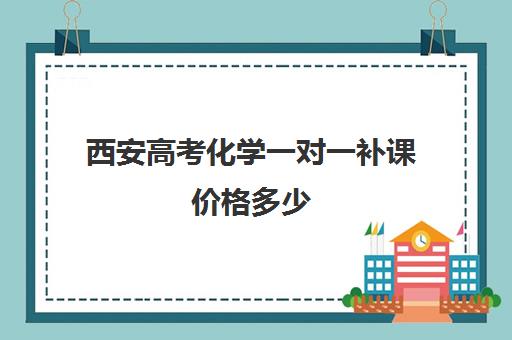 西安高考化学一对一补课价格多少